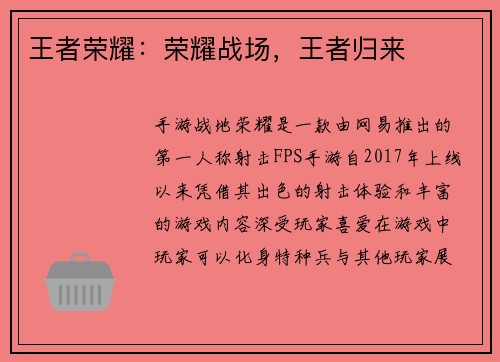 王者荣耀：荣耀战场，王者归来

手游战地荣耀是一款由网易推出的第一人称射击FPS手游自2017年上线以来凭借其出色的射击体验和丰富的游戏内容深受玩家喜爱在游戏中玩家可以化身特种兵与其他玩家展